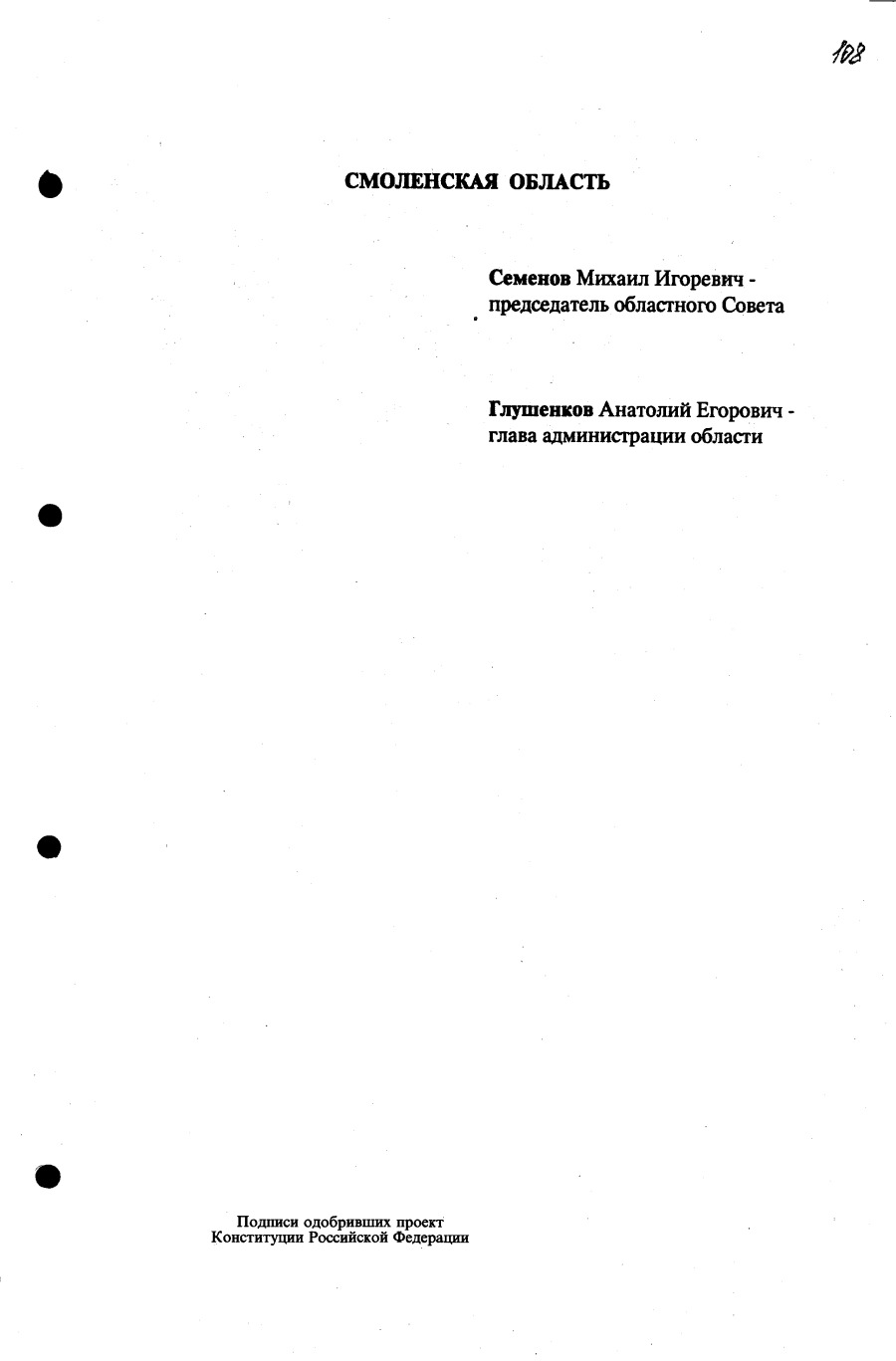 108

СМОЛЕНСКАЯ ОБЛАСТЬ

Семенов Михаил Игоревич - председатель областного Совета

Глушенков Анатолий Егорович - глава администрации области

Подписи одобривших проект
Конституции Российской Федерации